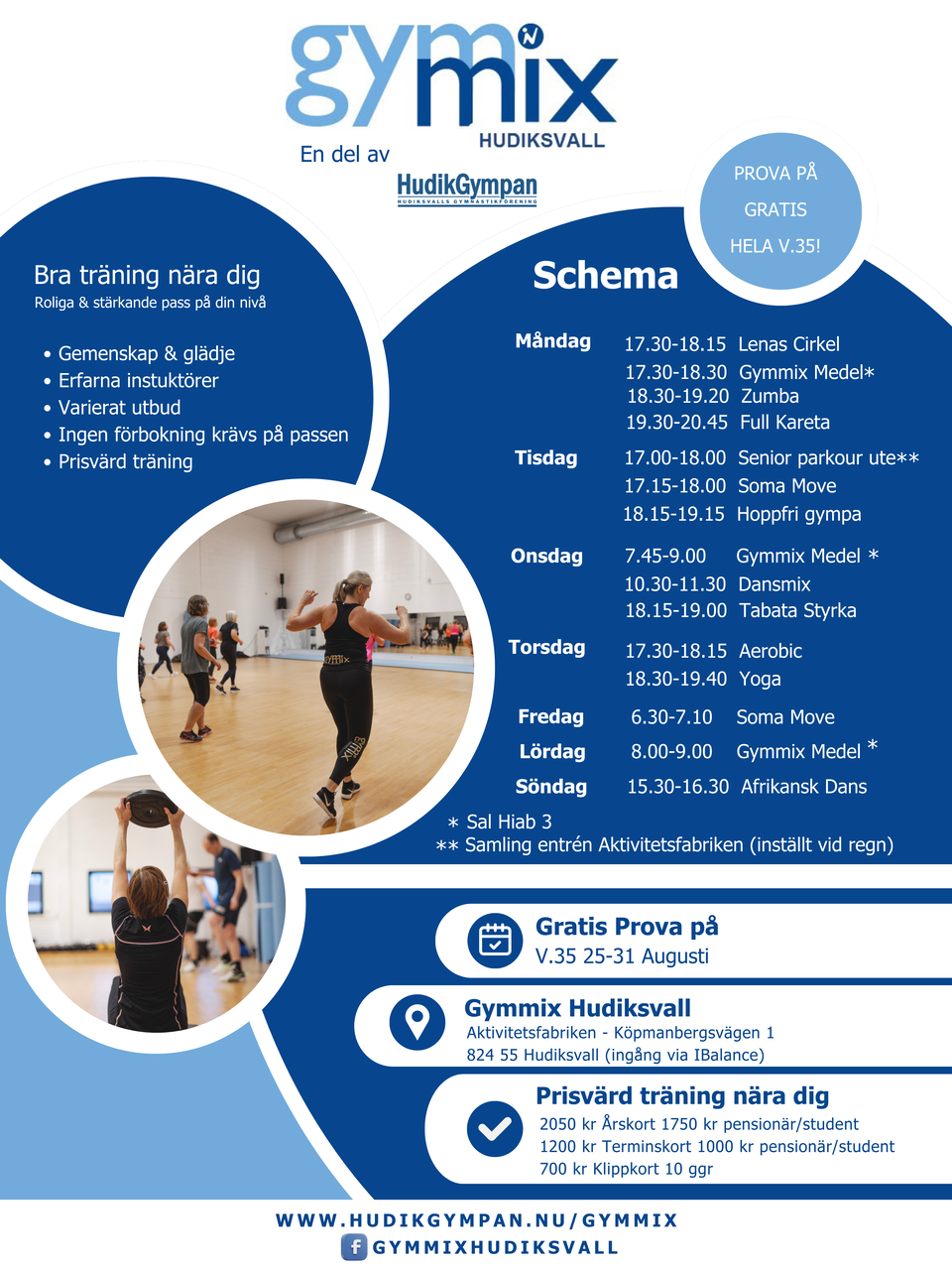 gymmix
HUDIKSVALL

En del av
HudikGympan
HUDIKSVALLS GYMNASTIKFÖRENING

PROVA PÅ
GRATIS
HELA V.35!

Bra träning nära dig
Roliga & stärkande pass på din nivå

• Gemenskap & glädje
• Erfarna instuktörer
• Varierat utbud
• Ingen förbokning krävs på passen
• Prisvärd träning

Schema

| | | |
|---|---|---|
| Måndag | 17.30-18.15 | Lenas Cirkel |
| | 17.30-18.30 | Gymmix Medel* |
| | 18.30-19.20 | Zumba |
| | 19.30-20.45 | Full Kareta |
| Tisdag | 17.00-18.00 | Senior parkour ute** |
| | 17.15-18.00 | Soma Move |
| | 18.15-19.15 | Hoppfri gympa |
| Onsdag | 7.45-9.00 | Gymmix Medel * |
| | 10.30-11.30 | Dansmix |
| | 18.15-19.00 | Tabata Styrka |
| Torsdag | 17.30-18.15 | Aerobic |
| | 18.30-19.40 | Yoga |
| Fredag | 6.30-7.10 | Soma Move |
| Lördag | 8.00-9.00 | Gymmix Medel * |
| Söndag | 15.30-16.30 | Afrikansk Dans |

* Sal Hiab 3
** Samling entrén Aktivitetsfabriken (inställt vid regn)

Gratis Prova på
V.35 25-31 Augusti

Gymmix Hudiksvall
Aktivitetsfabriken - Köpmanbergsvägen 1
824 55 Hudiksvall (ingång via IBalance)

Prisvärd träning nära dig
2050 kr Årskort 1750 kr pensionär/student
1200 kr Terminskort 1000 kr pensionär/student
700 kr Klippkort 10 ggr

WWW.HUDIKGYMPAN.NU/GYMMIX
GYMMIXHUDIKSVALL